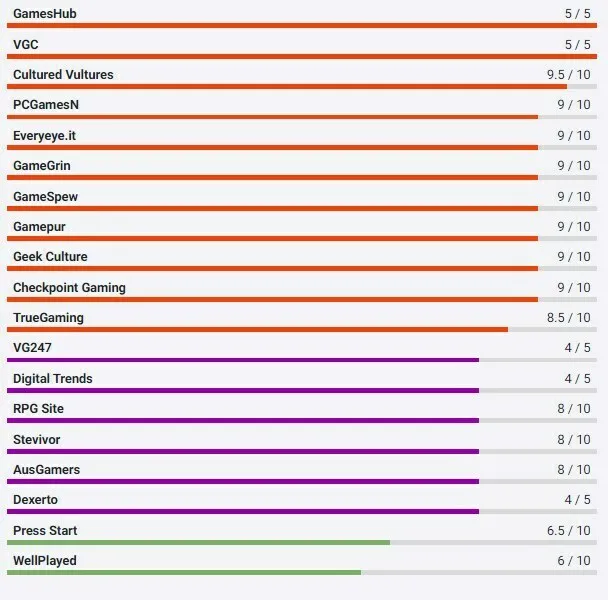 GamesHub 5 / 5

VGC 5 / 5

Cultured Vultures 9.5 / 10

PCGamesN 9 / 10

Everyeye.it 9 / 10

GameGrin 9 / 10

GameSpew 9 / 10

Gamepur 9 / 10

Geek Culture 9 / 10

Checkpoint Gaming 9 / 10

TrueGaming 8.5 / 10

VG247 4 / 5

Digital Trends 4 / 5

RPG Site 8 / 10

Stevivor 8 / 10

AusGamers 8 / 10

Dexerto 4 / 5

Press Start 6.5 / 10

WellPlayed 6 / 10